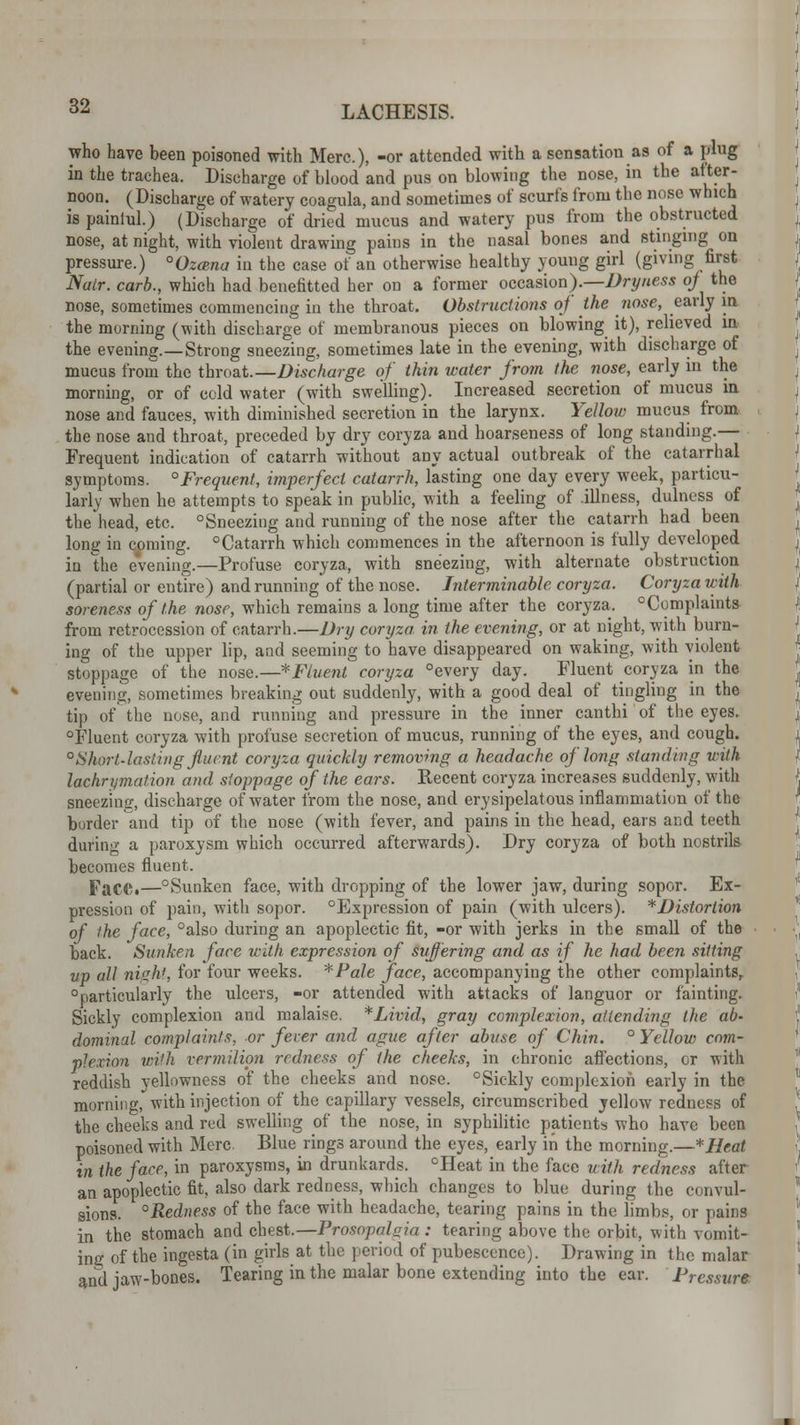 32 LACHESIS.

who have been poisoned with Merc.), -or attended with a sensation as of a plug in the trachea. Discharge of blood and pus on blowing the nose, in the afternoon. (Discharge of watery coagula, and sometimes of scurfs from the nose which is painful.) (Discharge of dried mucus and watery pus from the obstructed nose, at night, with violent drawing pains in the nasal bones and stinging on pressure.) °Ozæna in the case of an otherwise healthy young girl (giving first Natr. carb., which had benefitted her on a former occasion).—Dryness of the nose, sometimes commencing in the throat. Obstructions of the nose, early in the morning (with discharge of membranous pieces on blowing it), relieved in the evening.—Strong sneezing, sometimes late in the evening, with discharge of mucus from the throat.—Discharge of thin water from the nose, early in the morning, or of cold water (with swelling). Increased secretion of mucus in nose and fauces, with diminished secretion in the larynx. Yellow mucus from the nose and throat, preceded by dry coryza and hoarseness of long standing.—Frequent indication of catarrh without any actual outbreak of the catarrhal symptoms. °Frequent, imperfect catarrh, lasting one day every week, particularly when he attempts to speak in public, with a feeling of illness, dulness of the head, etc. °Sneezing and running of the nose after the catarrh had been long in coming. °Catarrh which commences in the afternoon is fully developed in the evening.—Profuse coryza, with sneezing, with alternate obstruction (partial or entire) and running of the nose. Interminable coryza. Coryza with soreness of the nose, which remains a long time after the coryza. °Complaints from retrocession of catarrh.—Dry coryza in the evening, or at night, with burning of the upper lip, and seeming to have disappeared on waking, with violent stoppage of the nose.—*Fluent coryza °every day. Fluent coryza in the evening, sometimes breaking out suddenly, with a good deal of tingling in the tip of the nose, and running and pressure in the inner canthi of the eyes. °Fluent coryza with profuse secretion of mucus, running of the eyes, and cough. °Short-lasting fluent coryza quickly removing a headache of long standing with lachrymation and stoppage of the ears. Recent coryza increases suddenly, with sneezing, discharge of water from the nose, and erysipelatous inflammation of the border and tip of the nose (with fever, and pains in the head, ears and teeth during a paroxysm which occurred afterwards). Dry coryza of both nostrils becomes fluent.

Face.—°Sunken face, with dropping of the lower jaw, during sopor. Expression of pain, with sopor. °Expression of pain (with ulcers). *Distortion of the face, °also during an apoplectic fit, -or with jerks in the small of the back. Sunken face with expression of suffering and as if he had been sitting up all night, for four weeks. *Pale face, accompanying the other complaints, °particularly the ulcers, -or attended with attacks of languor or fainting. Sickly complexion and malaise. *Livid, gray complexion, attending the abdominal complaints, or fever and ague after abuse of Chin. °Yellow complexion with vermilion redness of the cheeks, in chronic affections, or with reddish yellowness of the cheeks and nose. °Sickly complexion early in the morning, with injection of the capillary vessels, circumscribed yellow redness of the cheeks and red swelling of the nose, in syphilitic patients who have been poisoned with Merc. Blue rings around the eyes, early in the morning.—*Heat in the face, in paroxysms, in drunkards. °Heat in the face with redness after an apoplectic fit, also dark redness, which changes to blue during the convulsions. °Redness of the face with headache, tearing pains in the limbs, or pains in the stomach and chest.—Prosopalgia: tearing above the orbit, with vomiting of the ingesta (in girls at the period of pubescence). Drawing in the malar and jaw-bones. Tearing in the malar bone extending into the ear. Pressure